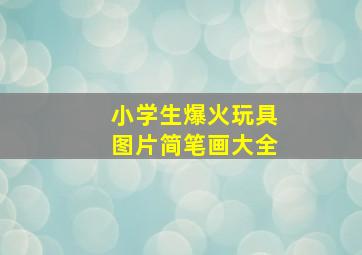 小学生爆火玩具
图片简笔画大全